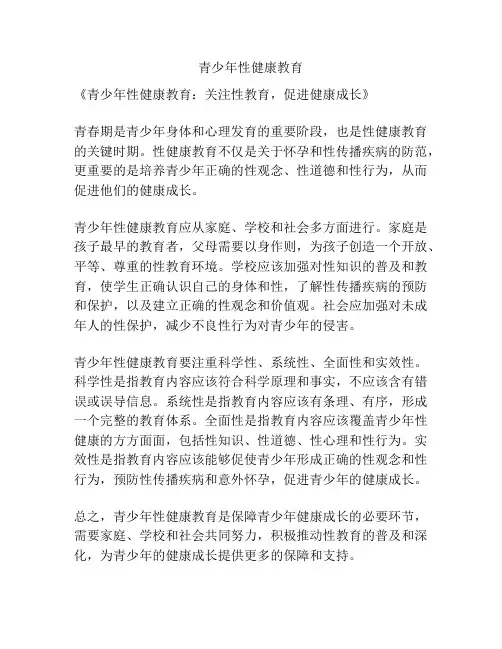 青少年性健康教育

《青少年性健康教育：关注性教育，促进健康成长》

青春期是青少年身体和心理发育的重要阶段，也是性健康教育的关键时期。性健康教育不仅是关于怀孕和性传播疾病的防范，更重要的是培养青少年正确的性观念、性道德和性行为，从而促进他们的健康成长。

青少年性健康教育应从家庭、学校和社会多方面进行。家庭是孩子最早的教育者，父母需要以身作则，为孩子创造一个开放、平等、尊重的性教育环境。学校应该加强对性知识的普及和教育，使学生正确认识自己的身体和性，了解性传播疾病的预防和保护，以及建立正确的性观念和价值观。社会应加强对未成年人的性保护，减少不良性行为对青少年的侵害。

青少年性健康教育要注重科学性、系统性、全面性和实效性。科学性是指教育内容应该符合科学原理和事实，不应该含有错误或误导信息。系统性是指教育内容应该有条理、有序，形成一个完整的教育体系。全面性是指教育内容应该覆盖青少年性健康的方方面面，包括性知识、性道德、性心理和性行为。实效性是指教育内容应该能够促使青少年形成正确的性观念和性行为，预防性传播疾病和意外怀孕，促进青少年的健康成长。

总之，青少年性健康教育是保障青少年健康成长的必要环节，需要家庭、学校和社会共同努力，积极推动性教育的普及和深化，为青少年的健康成长提供更多的保障和支持。